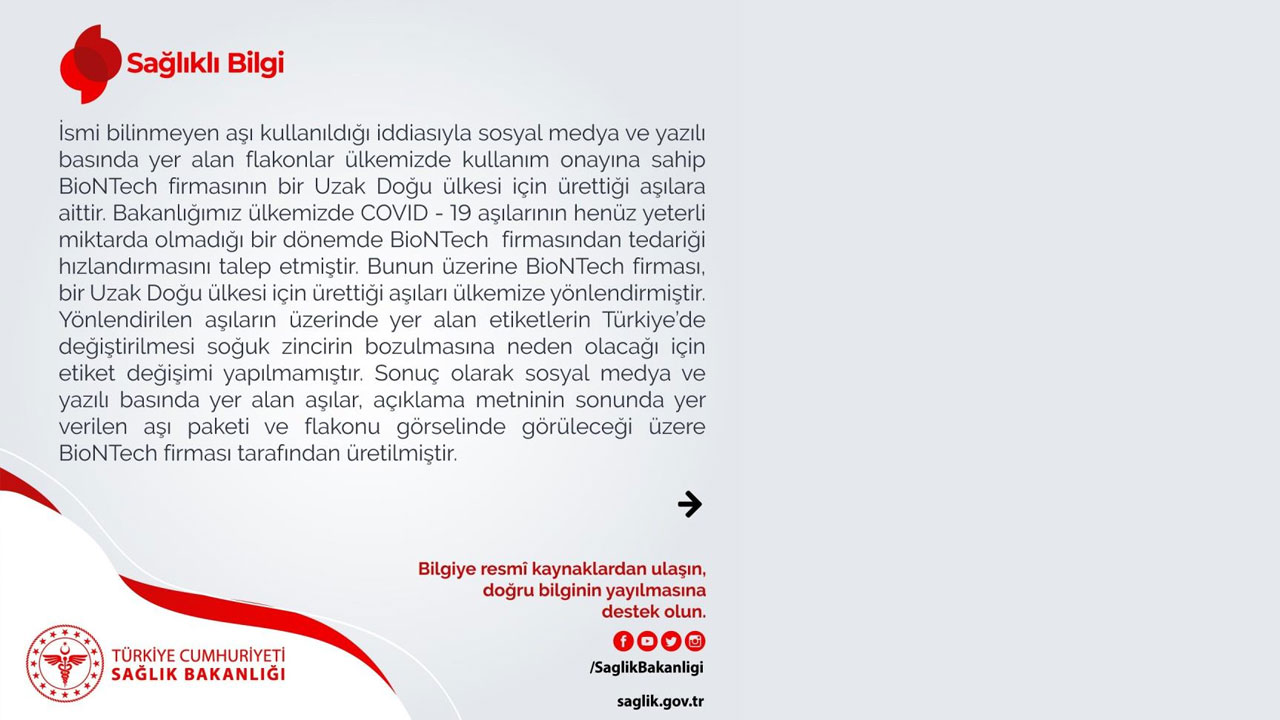 Sağlıklı Bilgi

İsmi bilinmeyen aşı kullanıldığı iddiasıyla sosyal medya ve yazılı basında yer alan flakonlar ülkemizde kullanım onayına sahip BioNTech firmasının bir Uzak Doğu ülkesi için ürettiği aşılara aittir. Bakanlığımız ülkemizde COVID - 19 aşılarının henüz yeterli miktarda olmadığı bir dönemde BioNTech firmasından tedariği hızlandırmasını talep etmiştir. Bunun üzerine BioNTech firması, bir Uzak Doğu ülkesi için ürettiği aşıları ülkemize yönlendirmiştir. Yönlendirilen aşıların üzerinde yer alan etiketlerin Türkiye'de değiştirilmesi soğuk zincirin bozulmasına neden olacağı için etiket değişimi yapılmamıştır. Sonuç olarak sosyal medya ve yazılı basında yer alan aşılar, açıklama metninin sonunda yer verilen aşı paketi ve flakonu görselinde görüleceği üzere BioNTech firması tarafından üretilmiştir.

Bilgiye resmî kaynaklardan ulaşın, doğru bilginin yayılmasına destek olun.

/SaglikBakanligi

saglik.gov.tr

TÜRKİYE CUMHURİYETİ
SAĞLIK BAKANLIĞI